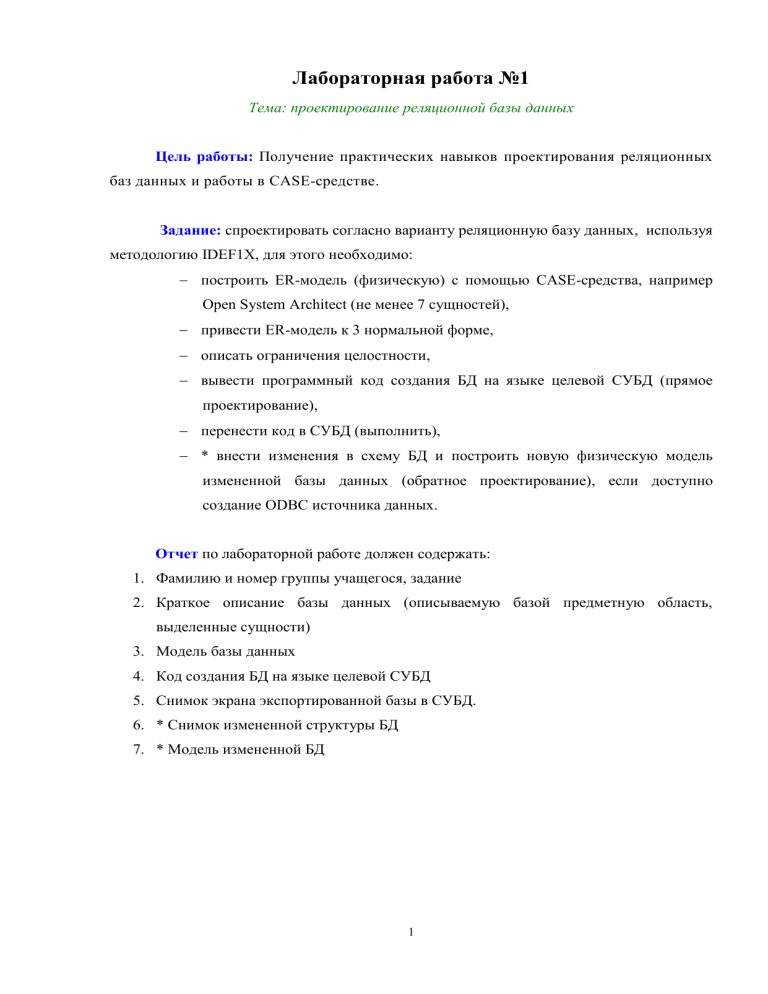 Лабораторная работа №1

Тема: проектирование реляционной базы данных

Цель работы: Получение практических навыков проектирования реляционных баз данных и работы в CASE-средстве.

Задание: спроектировать согласно варианту реляционную базу данных, используя методологию IDEF1X, для этого необходимо:

– построить ER-модель (физическую) с помощью CASE-средства, например Open System Architect (не менее 7 сущностей),
– привести ER-модель к 3 нормальной форме,
– описать ограничения целостности,
– вывести программный код создания БД на языке целевой СУБД (прямое проектирование),
– перенести код в СУБД (выполнить),
– * внести изменения в схему БД и построить новую физическую модель измененной базы данных (обратное проектирование), если доступно создание ODBC источника данных.

Отчет по лабораторной работе должен содержать:
1. Фамилию и номер группы учащегося, задание
2. Краткое описание базы данных (описываемую базой предметную область, выделенные сущности)
3. Модель базы данных
4. Код создания БД на языке целевой СУБД
5. Снимок экрана экспортированной базы в СУБД.
6. * Снимок измененной структуры БД
7. * Модель измененной БД

1